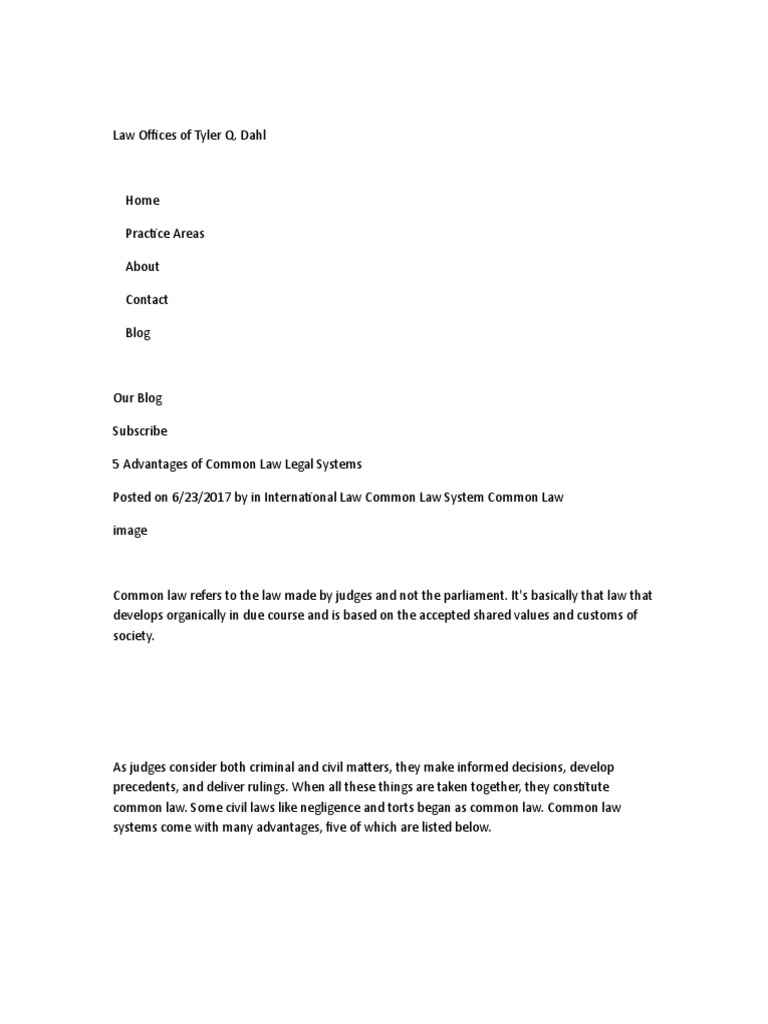 Law Offices of Tyler Q. Dahl

Home

Practice Areas

About

Contact

Blog

Our Blog

Subscribe

5 Advantages of Common Law Legal Systems

Posted on 6/23/2017 by in International Law Common Law System Common Law

image

Common law refers to the law made by judges and not the parliament. It's basically that law that develops organically in due course and is based on the accepted shared values and customs of society.

As judges consider both criminal and civil matters, they make informed decisions, develop precedents, and deliver rulings. When all these things are taken together, they constitute common law. Some civil laws like negligence and torts began as common law. Common law systems come with many advantages, five of which are listed below.